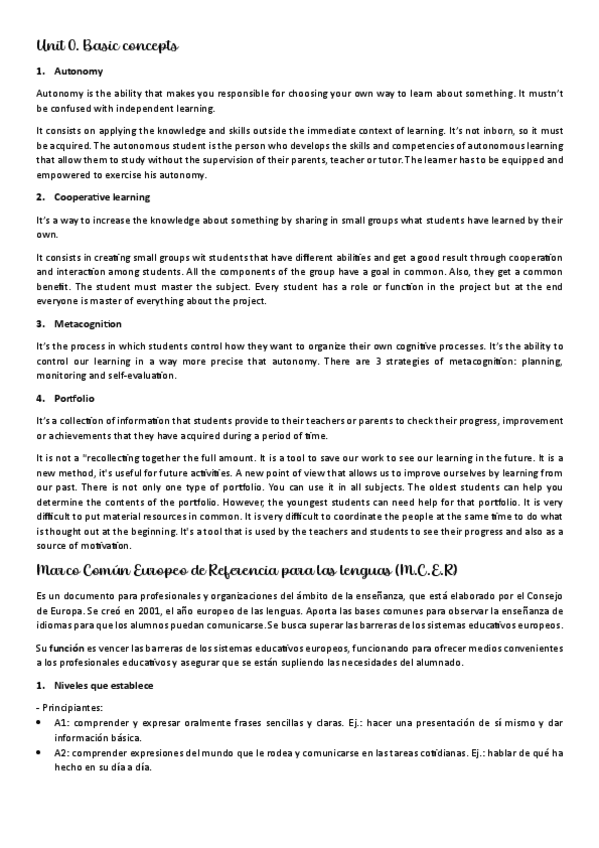 Unit 0. Basic concepts

1. Autonomy

Autonomy is the ability that makes you responsible for choosing your own way to learn about something. It mustn't be confused with independent learning.

It consists on applying the knowledge and skills outside the immediate context of learning. It's not inborn, so it must be acquired. The autonomous student is the person who develops the skills and competencies of autonomous learning that allow them to study without the supervision of their parents, teacher or tutor. The learner has to be equipped and empowered to exercise his autonomy.

2. Cooperative learning

It's a way to increase the knowledge about something by sharing in small groups what students have learned by their own.

It consists in creating small groups wit students that have different abilities and get a good result through cooperation and interaction among students. All the components of the group have a goal in common. Also, they get a common benefit. The student must master the subject. Every student has a role or function in the project but at the end everyone is master of everything about the project.

3. Metacognition

It's the process in which students control how they want to organize their own cognitive processes. It's the ability to control our learning in a way more precise that autonomy. There are 3 strategies of metacognition: planning, monitoring and self-evaluation.

4. Portfolio

It's a collection of information that students provide to their teachers or parents to check their progress, improvement or achievements that they have acquired during a period of time.

It is not a "recollecting together the full amount. It is a tool to save our work to see our learning in the future. It is a new method, it's useful for future activities. A new point of view that allows us to improve ourselves by learning from our past. There is not only one type of portfolio. You can use it in all subjects. The oldest students can help you determine the contents of the portfolio. However, the youngest students can need help for that portfolio. It is very difficult to put material resources in common. It is very difficult to coordinate the people at the same time to do what is thought out at the beginning. It's a tool that is used by the teachers and students to see their progress and also as a source of motivation.

Marco Común Europeo de Referencia para las lenguas (M.C.E.R)

Es un documento para profesionales y organizaciones del ámbito de la enseñanza, que está elaborado por el Consejo de Europa. Se creó en 2001, el año europeo de las lenguas. Aporta las bases comunes para observar la enseñanza de idiomas para que los alumnos puedan comunicarse. Se busca superar las barreras de los sistemas educativos europeos.

Su función es vencer las barreras de los sistemas educativos europeos, funcionando para ofrecer medios convenientes a los profesionales educativos y asegurar que se están supliendo las necesidades del alumnado.

1. Niveles que establece

- Principiantes:
• A1: comprender y expresar oralmente frases sencillas y claras. Ej.: hacer una presentación de sí mismo y dar información básica.
• A2: comprender expresiones del mundo que le rodea y comunicarse en las tareas cotidianas. Ej.: hablar de qué ha hecho en su día a día.